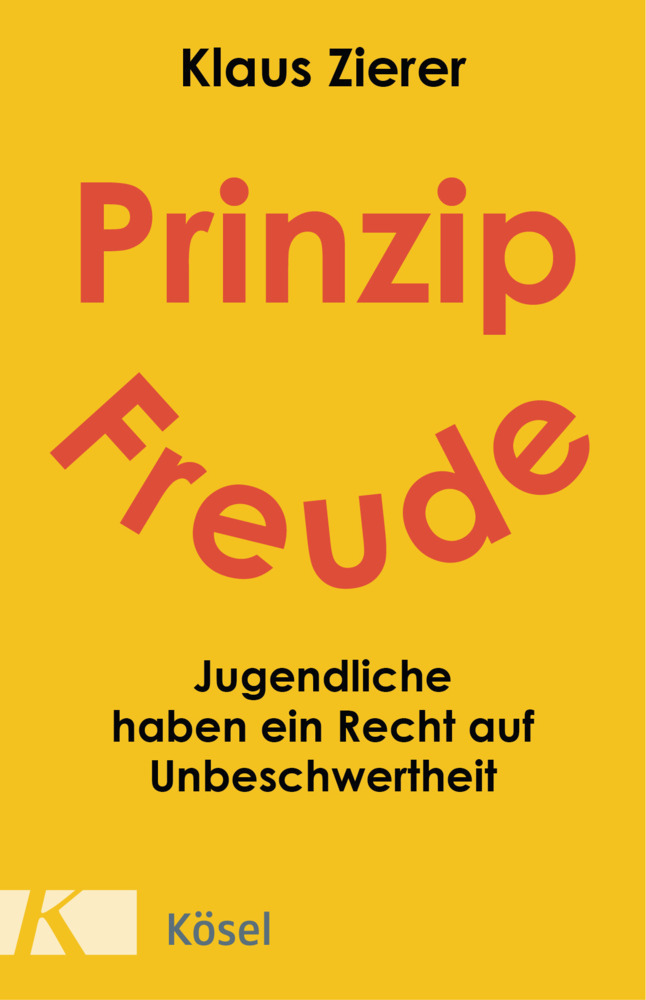 Klaus Zierer

Prinzip
Freude

Jugendliche haben ein Recht auf Unbeschwertheit

K

Kösel